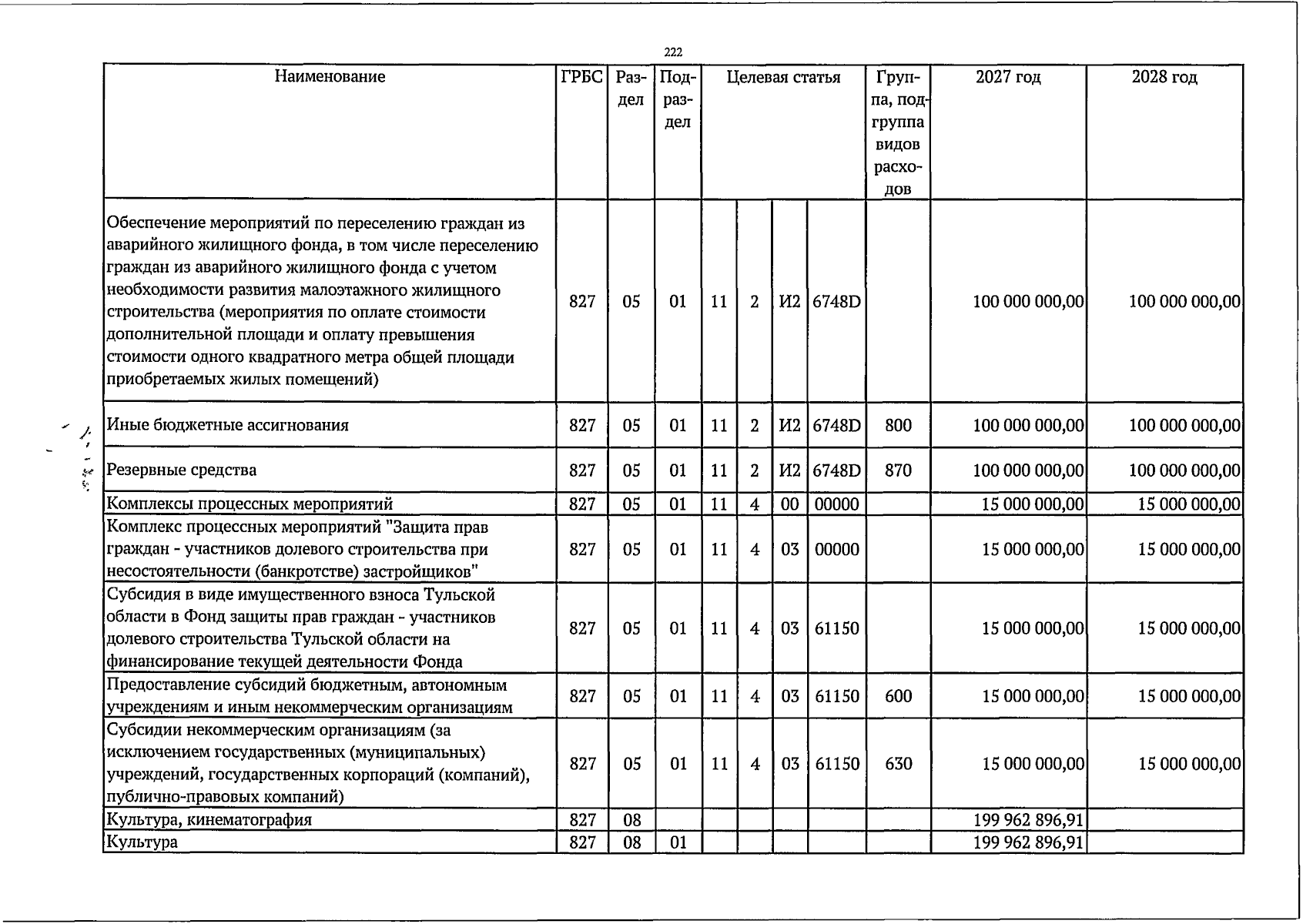 222

| Наименование | ГРБС | Раздел | Подраздел | Целевая статья | | | | Группа, подгруппа видов расходов | 2027 год | 2028 год |
|---|---|---|---|---|---|---|---|---|---|---|
| Обеспечение мероприятий по переселению граждан из аварийного жилищного фонда, в том числе переселению граждан из аварийного жилищного фонда с учетом необходимости развития малоэтажного жилищного строительства (мероприятия по оплате стоимости дополнительной площади и оплату превышения стоимости одного квадратного метра общей площади приобретаемых жилых помещений) | 827 | 05 | 01 | 11 | 2 | И2 | 6748D | | 100 000 000,00 | 100 000 000,00 |
| Иные бюджетные ассигнования | 827 | 05 | 01 | 11 | 2 | И2 | 6748D | 800 | 100 000 000,00 | 100 000 000,00 |
| Резервные средства | 827 | 05 | 01 | 11 | 2 | И2 | 6748D | 870 | 100 000 000,00 | 100 000 000,00 |
| Комплексы процессных мероприятий | 827 | 05 | 01 | 11 | 4 | 00 | 00000 | | 15 000 000,00 | 15 000 000,00 |
| Комплекс процессных мероприятий "Защита прав граждан - участников долевого строительства при несостоятельности (банкротстве) застройщиков" | 827 | 05 | 01 | 11 | 4 | 03 | 00000 | | 15 000 000,00 | 15 000 000,00 |
| Субсидия в виде имущественного взноса Тульской области в Фонд защиты прав граждан - участников долевого строительства Тульской области на финансирование текущей деятельности Фонда | 827 | 05 | 01 | 11 | 4 | 03 | 61150 | | 15 000 000,00 | 15 000 000,00 |
| Предоставление субсидий бюджетным, автономным учреждениям и иным некоммерческим организациям | 827 | 05 | 01 | 11 | 4 | 03 | 61150 | 600 | 15 000 000,00 | 15 000 000,00 |
| Субсидии некоммерческим организациям (за исключением государственных (муниципальных) учреждений, государственных корпораций (компаний), публично-правовых компаний) | 827 | 05 | 01 | 11 | 4 | 03 | 61150 | 630 | 15 000 000,00 | 15 000 000,00 |
| Культура, кинематография | 827 | 08 | | | | | | | 199 962 896,91 | |
| Культура | 827 | 08 | 01 | | | | | | 199 962 896,91 | |